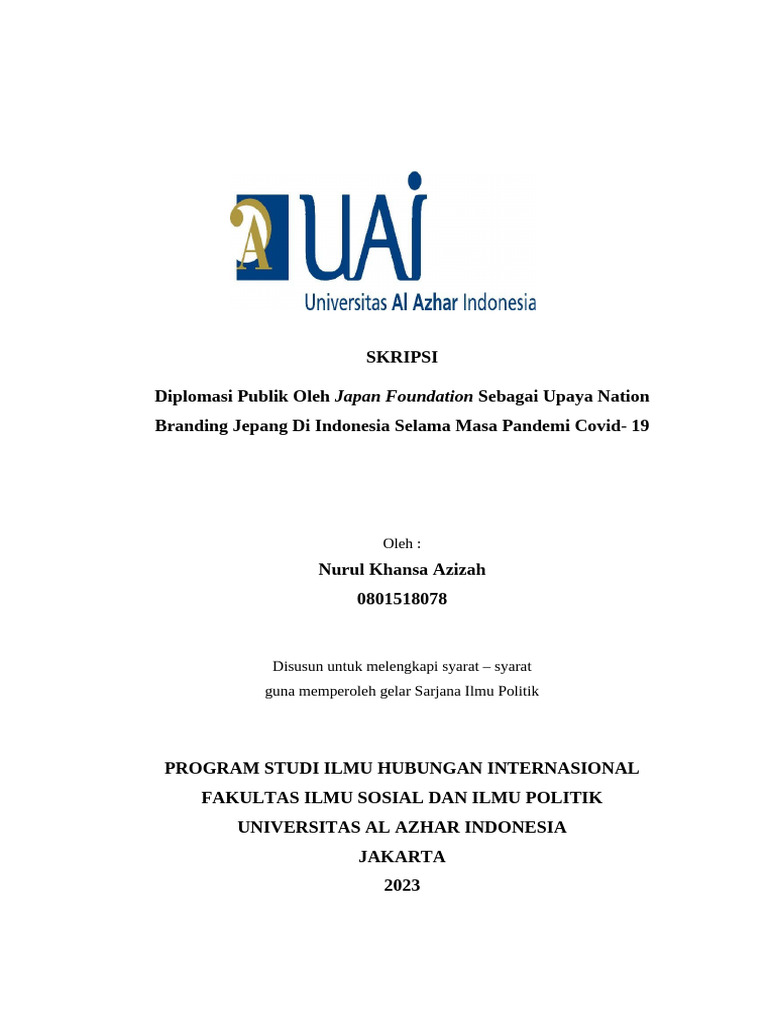 A UAI
Universitas Al Azhar Indonesia

SKRIPSI

Diplomasi Publik Oleh Japan Foundation Sebagai Upaya Nation Branding Jepang Di Indonesia Selama Masa Pandemi Covid- 19

Oleh :
Nurul Khansa Azizah
0801518078

Disusun untuk melengkapi syarat – syarat
guna memperoleh gelar Sarjana Ilmu Politik

PROGRAM STUDI ILMU HUBUNGAN INTERNASIONAL
FAKULTAS ILMU SOSIAL DAN ILMU POLITIK
UNIVERSITAS AL AZHAR INDONESIA
JAKARTA
2023